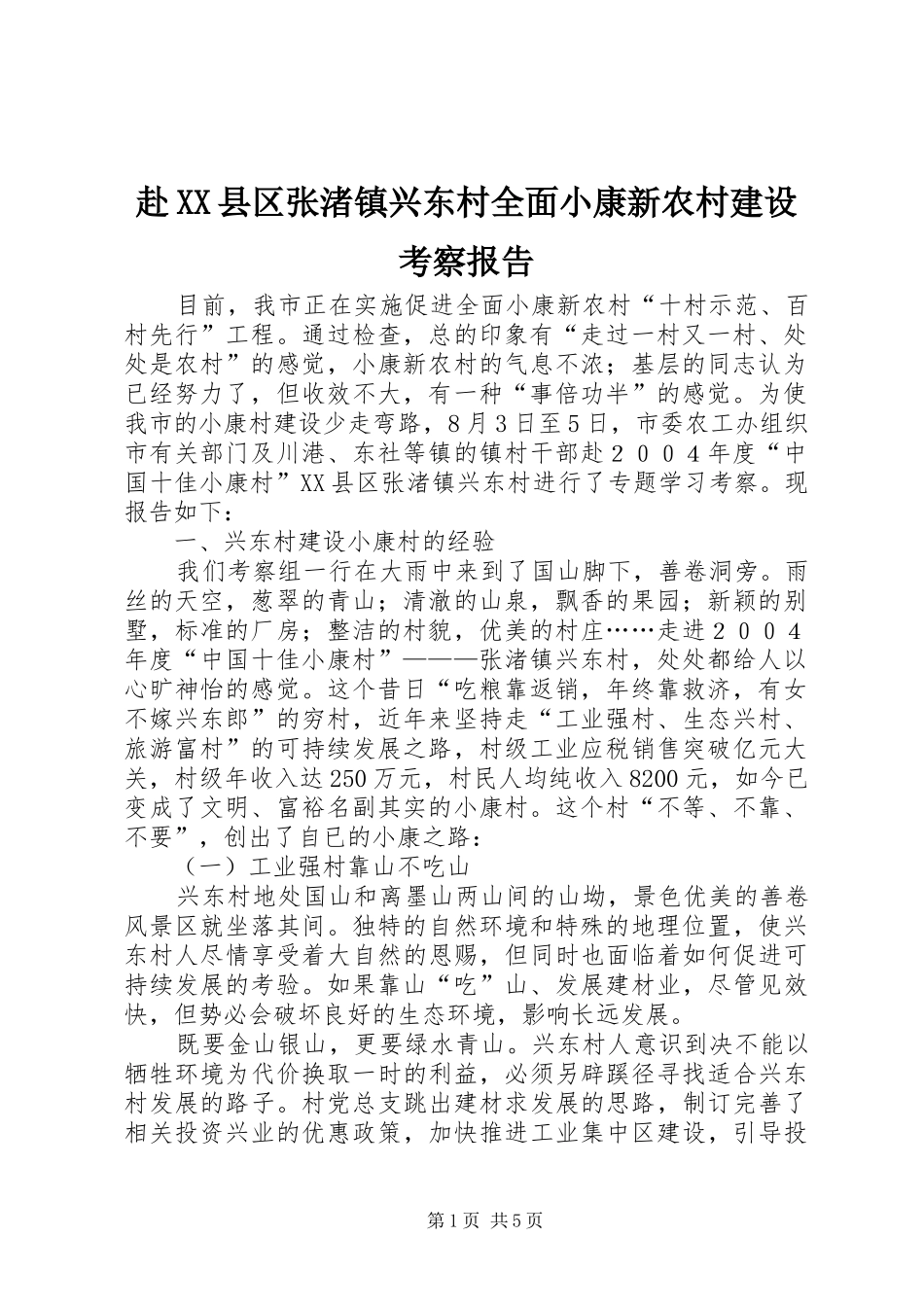 赴XX县区张渚镇兴东村全面小康新农村建设考察报告

目前，我市正在实施促进全面小康新农村“十村示范、百村先行”工程。通过检查，总的印象有“走过一村又一村、处处是农村”的感觉，小康新农村的气息不浓；基层的同志认为已经努力了，但收效不大，有一种“事倍功半”的感觉。为使我市的小康村建设少走弯路，8月3日至5日，市委农工办组织市有关部门及川港、东社等镇的镇村干部赴２００４年度“中国十佳小康村”XX县区张渚镇兴东村进行了专题学习考察。现报告如下：

一、兴东村建设小康村的经验

我们考察组一行在大雨中来到了国山脚下，善卷洞旁。雨丝的天空，葱翠的青山；清澈的山泉，飘香的果园；新颖的别墅，标准的厂房；整洁的村貌，优美的村庄……走进２００４年度“中国十佳小康村”———张渚镇兴东村，处处都给人以心旷神怡的感觉。这个昔日“吃粮靠返销，年终靠救济，有女不嫁兴东郎”的穷村，近年来坚持走“工业强村、生态兴村、旅游富村”的可持续发展之路，村级工业应税销售突破亿元大关，村级年收入达250万元，村民人均纯收入8200元，如今已变成了文明、富裕名副其实的小康村。这个村“不等、不靠、不要”，创出了自已的小康之路：

（一）工业强村靠山不吃山

兴东村地处国山和离墨山两山间的山坳，景色优美的善卷风景区就坐落其间。独特的自然环境和特殊的地理位置，使兴东村人尽情享受着大自然的恩赐，但同时也面临着如何促进可持续发展的考验。如果靠山“吃”山、发展建材业，尽管见效快，但势必会破坏良好的生态环境，影响长远发展。

既要金山银山，更要绿水青山。兴东村人意识到决不能以牺牲环境为代价换取一时的利益，必须另辟蹊径寻找适合兴东村发展的路子。村党总支跳出建材求发展的思路，制订完善了相关投资兴业的优惠政策，加快推进工业集中区建设，引导投

第1页 共5页